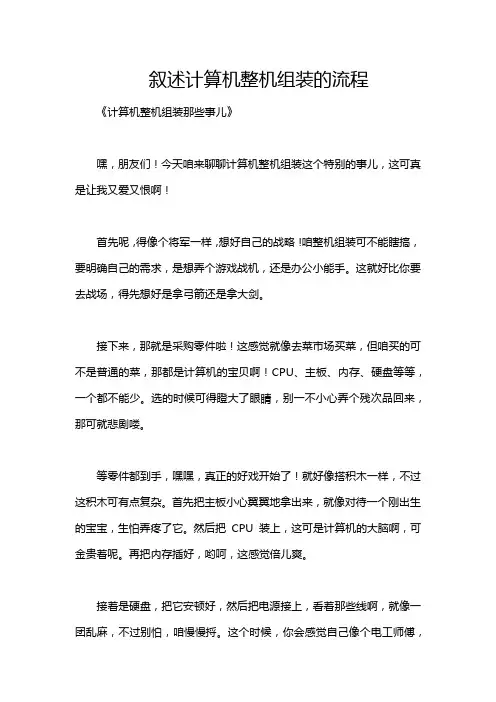 叙述计算机整机组装的流程

《计算机整机组装那些事儿》

嘿，朋友们！今天咱来聊聊计算机整机组装这个特别的事儿，这可真是让我又爱又恨啊！

首先呢，得像个将军一样，想好自己的战略！咱整机组装可不能瞎搞，要明确自己的需求，是想弄个游戏战机，还是办公小能手。这就好比你要去战场，得先想好是拿弓箭还是拿大剑。

接下来，那就是采购零件啦！这感觉就像去菜市场买菜，但咱买的可不是普通的菜，那都是计算机的宝贝啊！CPU、主板、内存、硬盘等等，一个都不能少。选的时候可得瞪大了眼睛，别一不小心弄个残次品回来，那可就悲剧喽。

等零件都到手，嘿嘿，真正的好戏开始了！就好像搭积木一样，不过这积木可有点复杂。首先把主板小心翼翼地拿出来，就像对待一个刚出生的宝宝，生怕弄疼了它。然后把 CPU 装上，这可是计算机的大脑啊，可金贵着呢。再把内存插好，哟呵，这感觉倍儿爽。

接着是硬盘，把它安顿好，然后把电源接上，看着那些线啊，就像一团乱麻，不过别怕，咱慢慢捋。这个时候，你会感觉自己像个电工师傅，